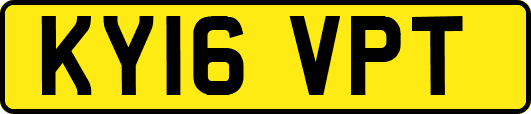 KY16 VPT